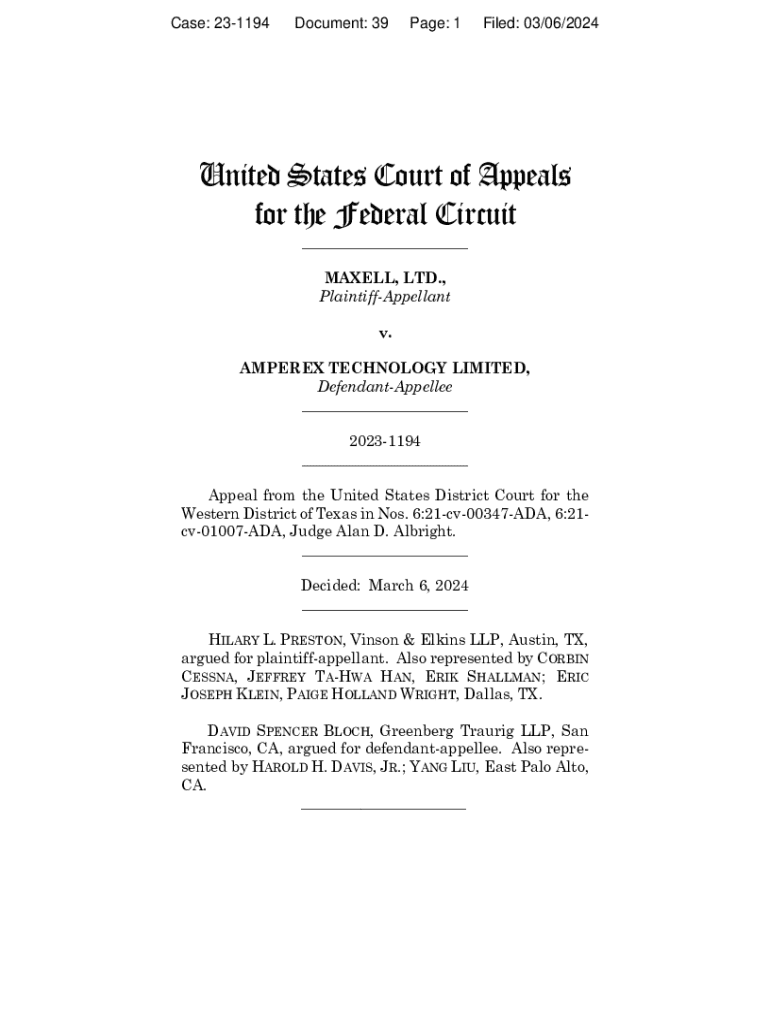 Case: 23-1194 Document: 39 Page: 1 Filed: 03/06/2024

United States Court of Appeals for the Federal Circuit

MAXELL, LTD.,
Plaintiff-Appellant

v.

AMPEREX TECHNOLOGY LIMITED,
Defendant-Appellee

2023-1194

Appeal from the United States District Court for the Western District of Texas in Nos. 6:21-cv-00347-ADA, 6:21-cv-01007-ADA, Judge Alan D. Albright.

Decided: March 6, 2024

HILARY L. PRESTON, Vinson & Elkins LLP, Austin, TX, argued for plaintiff-appellant. Also represented by CORBIN CESSNA, JEFFREY TA-HWA HAN, ERIK SHALLMAN; ERIC JOSEPH KLEIN, PAIGE HOLLAND WRIGHT, Dallas, TX.

DAVID SPENCER BLOCH, Greenberg Traurig LLP, San Francisco, CA, argued for defendant-appellee. Also represented by HAROLD H. DAVIS, JR.; YANG LIU, East Palo Alto, CA.